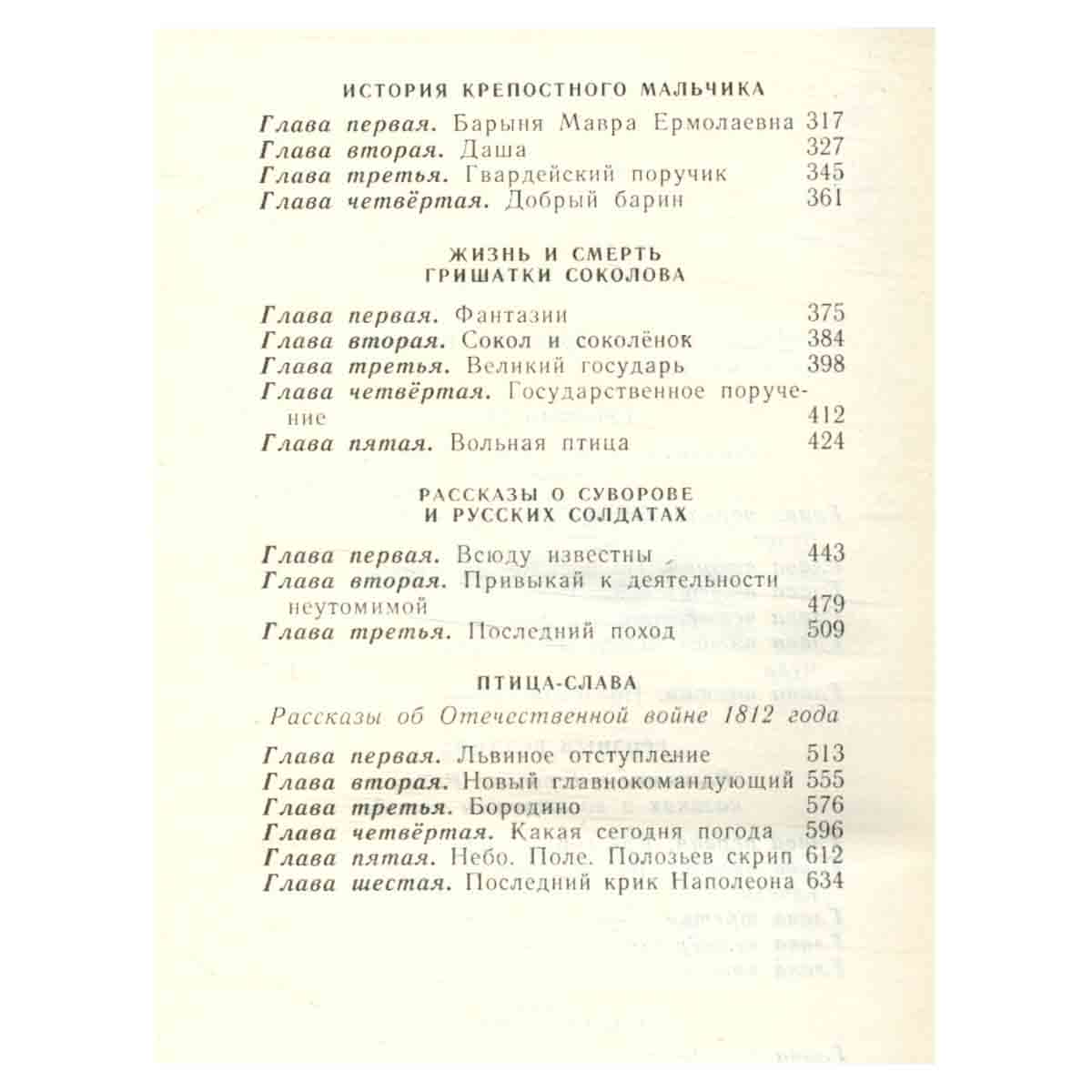 ИСТОРИЯ КРЕПОСТНОГО МАЛЬЧИКА

Глава первая. Барыня Мавра Ермолаевна 317
Глава вторая. Даша 327
Глава третья. Гвардейский поручик 345
Глава четвёртая. Добрый барин 361

ЖИЗНЬ И СМЕРТЬ
ГРИШАТКИ СОКОЛОВА

Глава первая. Фантазии 375
Глава вторая. Сокол и соколёнок 384
Глава третья. Великий государь 398
Глава четвёртая. Государственное поручение 412
Глава пятая. Вольная птица 424

РАССКАЗЫ О СУВОРОВЕ
И РУССКИХ СОЛДАТАХ

Глава первая. Всюду известны 443
Глава вторая. Привыкай к деятельности неутомимой 479
Глава третья. Последний поход 509

ПТИЦА-СЛАВА

Рассказы об Отечественной войне 1812 года

Глава первая. Львиное отступление 513
Глава вторая. Новый главнокомандующий 555
Глава третья. Бородино 576
Глава четвёртая. Какая сегодня погода 596
Глава пятая. Небо. Поле. Полозьев скрип 612
Глава шестая. Последний крик Наполеона 634